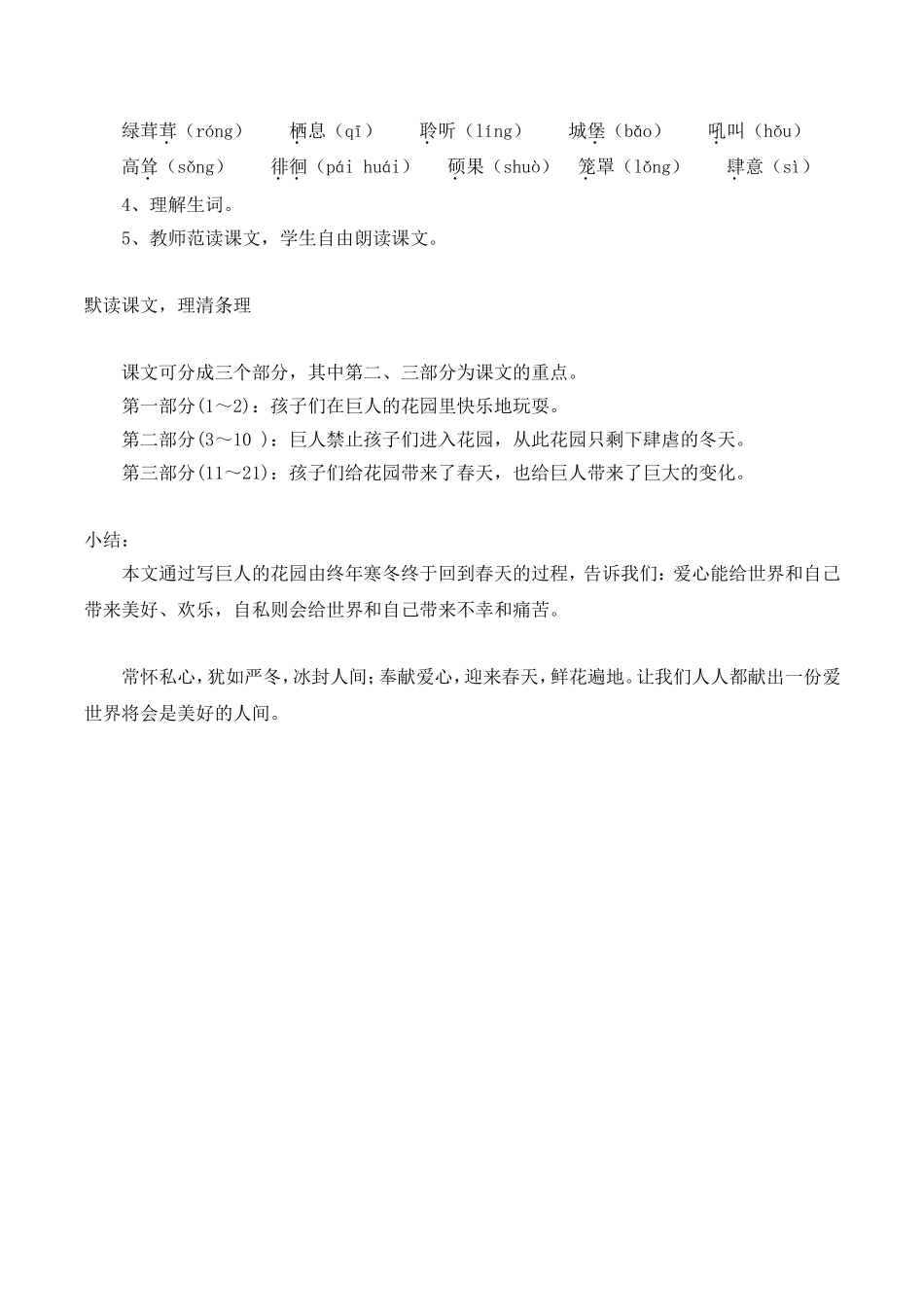 绿茸茸（róng）　栖息（qī）　聆听（líng）　城堡（bǎo）　吼叫（hǒu）
高耸（sǒng）　徘徊（pái huái）　硕果（shuò）　笼罩（lǒng）　肆意（sì）
4、理解生词。
5、教师范读课文，学生自由朗读课文。

默读课文，理清条理

课文可分成三个部分，其中第二、三部分为课文的重点。
第一部分(1～2)：孩子们在巨人的花园里快乐地玩耍。
第二部分(3～10 )：巨人禁止孩子们进入花园，从此花园只剩下肆虐的冬天。
第三部分(11～21)：孩子们给花园带来了春天，也给巨人带来了巨大的变化。

小结：
本文通过写巨人的花园由终年寒冬终于回到春天的过程，告诉我们：爱心能给世界和自己带来美好、欢乐，自私则会给世界和自己带来不幸和痛苦。

常怀私心，犹如严冬，冰封人间；奉献爱心，迎来春天，鲜花遍地。让我们人人都献出一份爱世界将会是美好的人间。